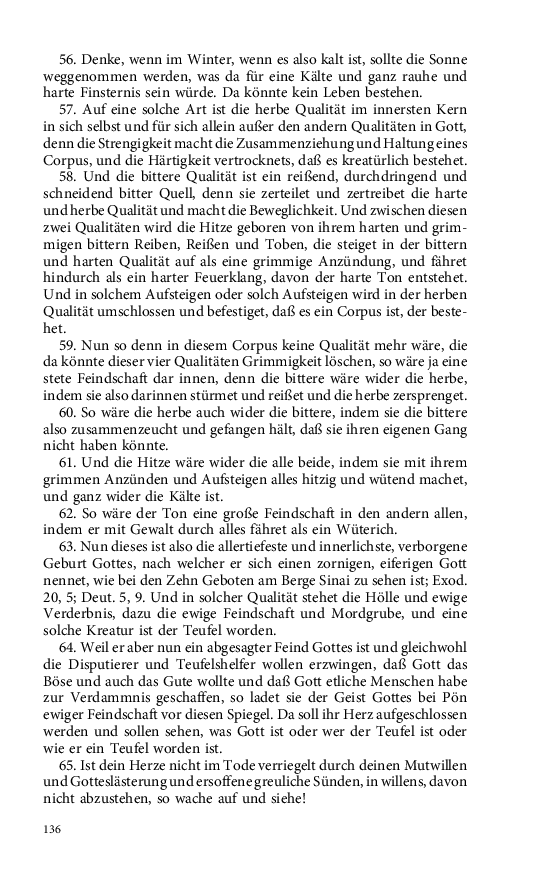 56. Denke, wenn im Winter, wenn es also kalt ist, sollte die Sonne weggenommen werden, was da für eine Kälte und ganz rauhe und harte Finsternis sein würde. Da könnte kein Leben bestehen.

57. Auf eine solche Art ist die herbe Qualität im innersten Kern in sich selbst und für sich allein außer den andern Qualitäten in Gott, denn die Strengigkeit macht die Zusammenziehung und Haltung eines Corpus, und die Härtigkeit vertrocknets, daß es kreatürlich bestehet.

58. Und die bittere Qualität ist ein reißend, durchdringend und schneidend bitter Quell, denn sie zerteilet und zertreibet die harte und herbe Qualität und macht die Beweglichkeit. Und zwischen diesen zwei Qualitäten wird die Hitze geboren von ihrem harten und grimmigen bittern Reiben, Reißen und Toben, die steiget in der bittern und harten Qualität auf als eine grimmige Anzündung, und fähret hindurch als ein harter Feuerklang, davon der harte Ton entstehet. Und in solchem Aufsteigen oder solch Aufsteigen wird in der herben Qualität umschlossen und befestiget, daß es ein Corpus ist, der bestehet.

59. Nun so denn in diesem Corpus keine Qualität mehr wäre, die da könnte dieser vier Qualitäten Grimmigkeit löschen, so wäre ja eine stete Feindschaft dar innen, denn die bittere wäre wider die herbe, indem sie also darinnen stürmet und reißet und die herbe zersprenget.

60. So wäre die herbe auch wider die bittere, indem sie die bittere also zusammenzeucht und gefangen hält, daß sie ihren eigenen Gang nicht haben könnte.

61. Und die Hitze wäre wider die alle beide, indem sie mit ihrem grimmen Anzünden und Aufsteigen alles hitzig und wütend machet, und ganz wider die Kälte ist.

62. So wäre der Ton eine große Feindschaft in den andern allen, indem er mit Gewalt durch alles fähret als ein Wüterich.

63. Nun dieses ist also die allertiefeste und innerlichste, verborgene Geburt Gottes, nach welcher er sich einen zornigen, eiferigen Gott nennet, wie bei den Zehn Geboten am Berge Sinai zu sehen ist; Exod. 20, 5; Deut. 5, 9. Und in solcher Qualität stehet die Hölle und ewige Verderbnis, dazu die ewige Feindschaft und Mordgrube, und eine solche Kreatur ist der Teufel worden.

64. Weil er aber nun ein abgesagter Feind Gottes ist und gleichwohl die Disputierer und Teufelshelfer wollen erzwingen, daß Gott das Böse und auch das Gute wollte und daß Gott etliche Menschen habe zur Verdammnis geschaffen, so ladet sie der Geist Gottes bei Pön ewiger Feindschaft vor diesen Spiegel. Da soll ihr Herz aufgeschlossen werden und sollen sehen, was Gott ist oder wer der Teufel ist oder wie er ein Teufel worden ist.

65. Ist dein Herze nicht im Tode verriegelt durch deinen Mutwillen und Gotteslästerung und ersoffene greuliche Sünden, in willens, davon nicht abzustehen, so wache auf und siehe!

136